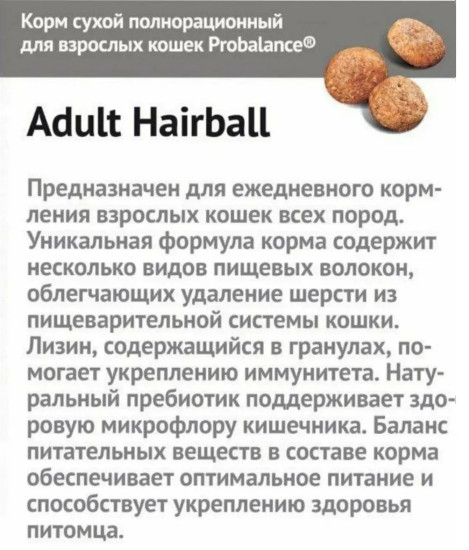 Корм сухой полнорационный для взрослых кошек Probalance®

Adult Hairball

Предназначен для ежедневного кормления взрослых кошек всех пород. Уникальная формула корма содержит несколько видов пищевых волокон, облегчающих удаление шерсти из пищеварительной системы кошки. Лизин, содержащийся в гранулах, помогает укреплению иммунитета. Натуральный пребиотик поддерживает здоровую микрофлору кишечника. Баланс питательных веществ в составе корма обеспечивает оптимальное питание и способствует укреплению здоровья питомца.